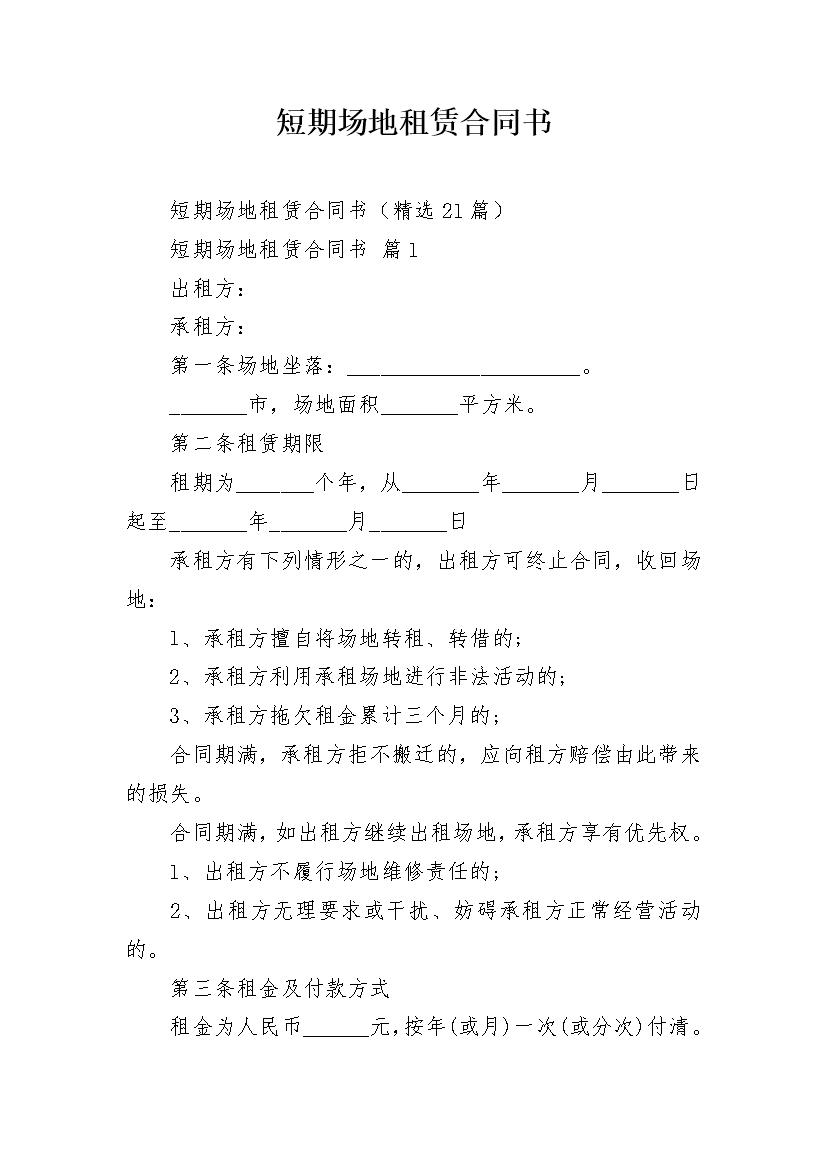 短期场地租赁合同书

短期场地租赁合同书（精选21篇）

短期场地租赁合同书 篇1

出租方：

承租方：

第一条场地坐落：______________________。

_______市，场地面积_______平方米。

第二条租赁期限

租期为_______个年，从_______年_______月_______日起至_______年_______月_______日

承租方有下列情形之一的，出租方可终止合同，收回场地：

1、承租方擅自将场地转租、转借的；

2、承租方利用承租场地进行非法活动的；

3、承租方拖欠租金累计三个月的；

合同期满，承租方拒不搬迁的，应向租方赔偿由此带来的损失。

合同期满，如出租方继续出租场地，承租方享有优先权。

1、出租方不履行场地维修责任的；

2、出租方无理要求或干扰、妨碍承租方正常经营活动的。

第三条租金及付款方式

租金为人民币______元，按年(或月)一次(或分次)付清。